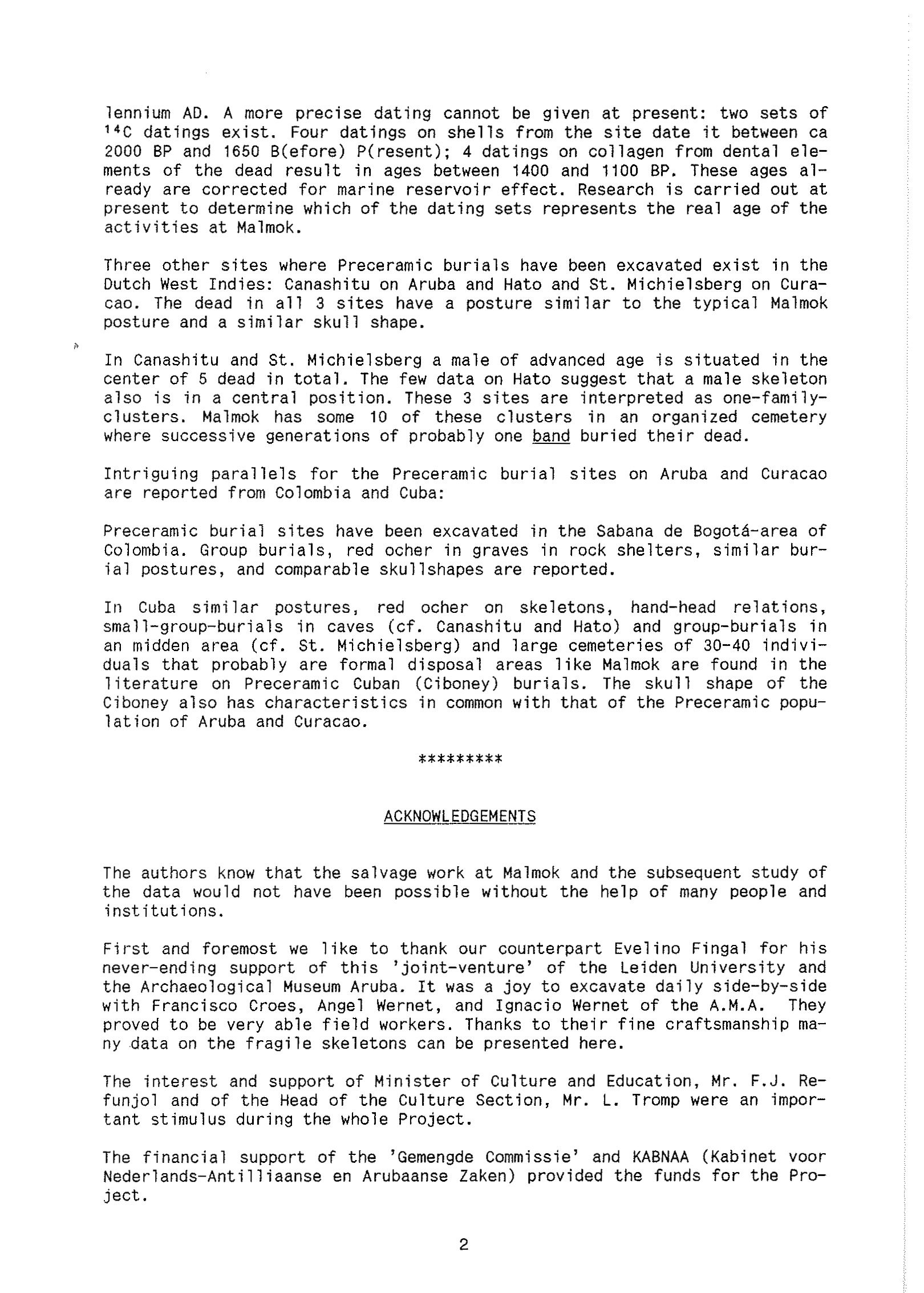 lennium AD. A more precise dating cannot be given at present: two sets of $^{14}C$ datings exist. Four datings on shells from the site date it between ca 2000 BP and 1650 B(efore) P(resent); 4 datings on collagen from dental elements of the dead result in ages between 1400 and 1100 BP. These ages already are corrected for marine reservoir effect. Research is carried out at present to determine which of the dating sets represents the real age of the activities at Malmok.

Three other sites where Preceramic burials have been excavated exist in the Dutch West Indies: Canashitu on Aruba and Hato and St. Michielsberg on Curacao. The dead in all 3 sites have a posture similar to the typical Malmok posture and a similar skull shape.

In Canashitu and St. Michielsberg a male of advanced age is situated in the center of 5 dead in total. The few data on Hato suggest that a male skeleton also is in a central position. These 3 sites are interpreted as one-family-clusters. Malmok has some 10 of these clusters in an organized cemetery where successive generations of probably one band buried their dead.

Intriguing parallels for the Preceramic burial sites on Aruba and Curacao are reported from Colombia and Cuba:

Preceramic burial sites have been excavated in the Sabana de Bogotá-area of Colombia. Group burials, red ocher in graves in rock shelters, similar burial postures, and comparable skullshapes are reported.

In Cuba similar postures, red ocher on skeletons, hand-head relations, small-group-burials in caves (cf. Canashitu and Hato) and group-burials in an midden area (cf. St. Michielsberg) and large cemeteries of 30-40 individuals that probably are formal disposal areas like Malmok are found in the literature on Preceramic Cuban (Ciboney) burials. The skull shape of the Ciboney also has characteristics in common with that of the Preceramic population of Aruba and Curacao.

*********

ACKNOWLEDGEMENTS

The authors know that the salvage work at Malmok and the subsequent study of the data would not have been possible without the help of many people and institutions.

First and foremost we like to thank our counterpart Evelino Fingal for his never-ending support of this 'joint-venture' of the Leiden University and the Archaeological Museum Aruba. It was a joy to excavate daily side-by-side with Francisco Croes, Angel Wernet, and Ignacio Wernet of the A.M.A. They proved to be very able field workers. Thanks to their fine craftsmanship many data on the fragile skeletons can be presented here.

The interest and support of Minister of Culture and Education, Mr. F.J. Refunjol and of the Head of the Culture Section, Mr. L. Tromp were an important stimulus during the whole Project.

The financial support of the 'Gemengde Commissie' and KABNAA (Kabinet voor Nederlands-Antilliaanse en Arubaanse Zaken) provided the funds for the Project.

2